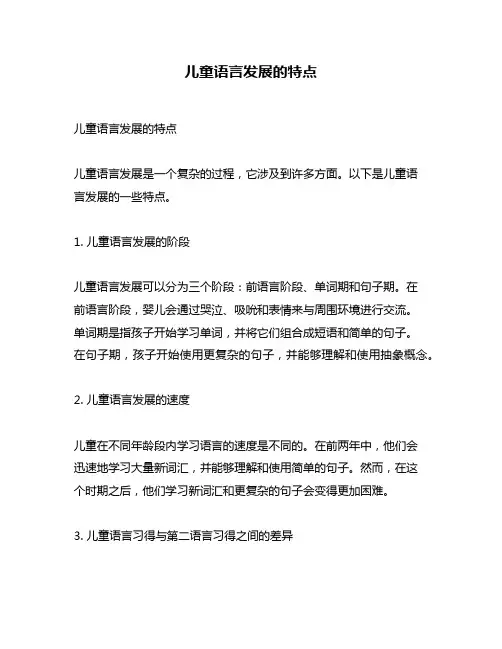 儿童语言发展的特点

儿童语言发展的特点

儿童语言发展是一个复杂的过程，它涉及到许多方面。以下是儿童语言发展的一些特点。

1. 儿童语言发展的阶段

儿童语言发展可以分为三个阶段：前语言阶段、单词期和句子期。在前语言阶段，婴儿会通过哭泣、吸吮和表情来与周围环境进行交流。单词期是指孩子开始学习单词，并将它们组合成短语和简单的句子。在句子期，孩子开始使用更复杂的句子，并能够理解和使用抽象概念。

2. 儿童语言发展的速度

儿童在不同年龄段内学习语言的速度是不同的。在前两年中，他们会迅速地学习大量新词汇，并能够理解和使用简单的句子。然而，在这个时期之后，他们学习新词汇和更复杂的句子会变得更加困难。

3. 儿童语言习得与第二语言习得之间的差异